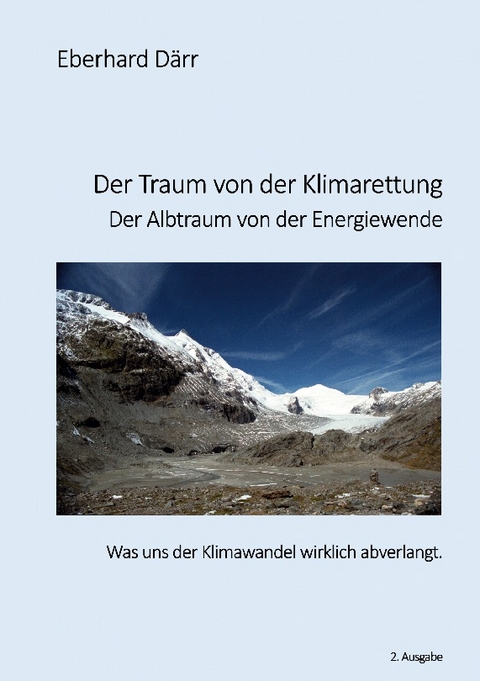 Eberhard Därr

Der Traum von der Klimarettung
Der Albtraum von der Energiewende

Was uns der Klimawandel wirklich abverlangt.

2. Ausgabe